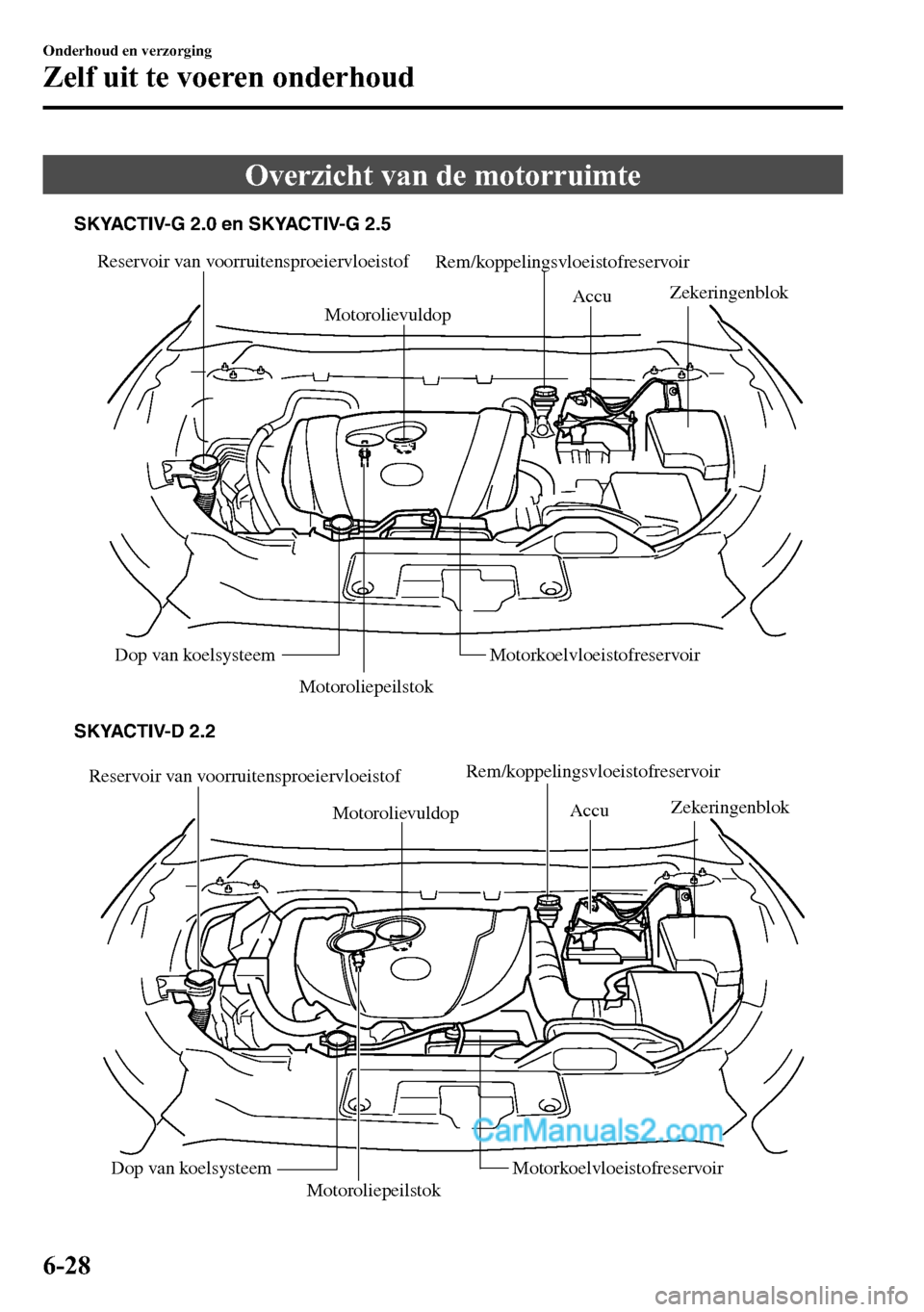 Onderhoud en verzorging

Zelf uit te voeren onderhoud

Overzicht van de motorruimte

SKYACTIV-G 2.0 en SKYACTIV-G 2.5

Reservoir van voorruitensproeiervloeistof

Rem/koppelingsvloeistofreservoir

Motorolievuldop

Accu

Zekeringenblok

Dop van koelsysteem

Motoroliepeilstok

Motorkoelvloeistofreservoir

SKYACTIV-D 2.2

Reservoir van voorruitensproeiervloeistof

Rem/koppelingsvloeistofreservoir

Motorolievuldop

Accu

Zekeringenblok

Dop van koelsysteem

Motoroliepeilstok

Motorkoelvloeistofreservoir

CarManuals2.com

6-28

carmanualsonline.info